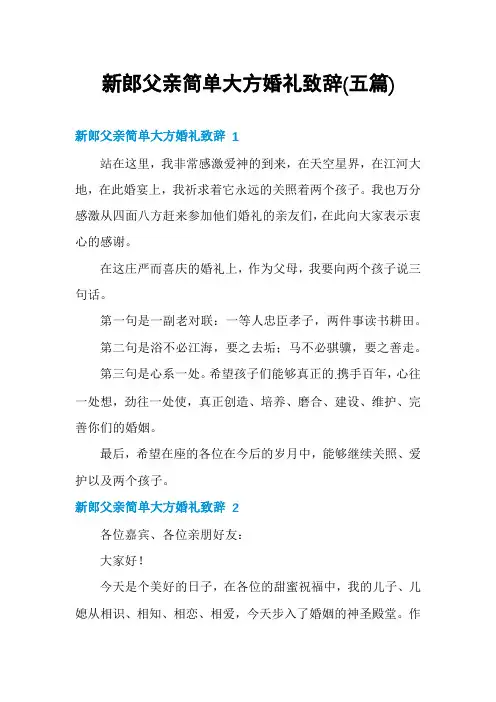 新郎父亲简单大方婚礼致辞(五篇)

新郎父亲简单大方婚礼致辞 1

站在这里，我非常感激爱神的到来，在天空星界，在江河大地，在此婚宴上，我祈求着它永远的关照着两个孩子。我也万分感激从四面八方赶来参加他们婚礼的亲友们，在此向大家表示衷心的感谢。

在这庄严而喜庆的婚礼上，作为父母，我要向两个孩子说三句话。

第一句是一副老对联：一等人忠臣孝子，两件事读书耕田。

第二句是浴不必江海，要之去垢；马不必骐骥，要之善走。

第三句是心系一处。希望孩子们能够真正的携手百年，心往一处想，劲往一处使，真正创造、培养、磨合、建设、维护、完善你们的婚姻。

最后，希望在座的各位在今后的岁月中，能够继续关照、爱护以及两个孩子。

新郎父亲简单大方婚礼致辞 2

各位嘉宾、各位亲朋好友：

大家好！

今天是个美好的日子，在各位的甜蜜祝福中，我的儿子、儿媳从相识、相知、相恋、相爱，今天步入了婚姻的神圣殿堂。作